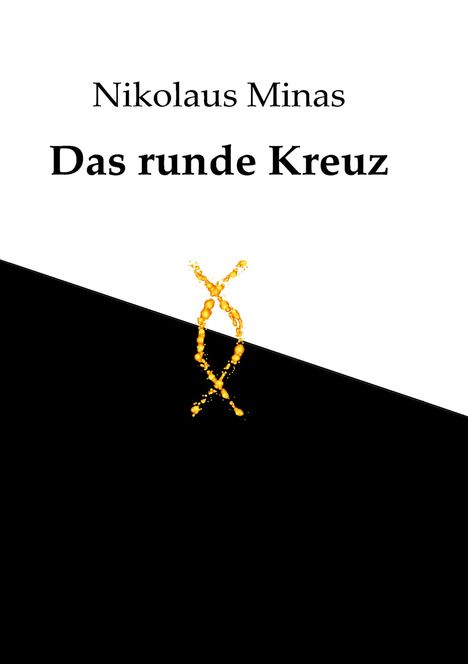 Nikolaus Minas

Das runde Kreuz